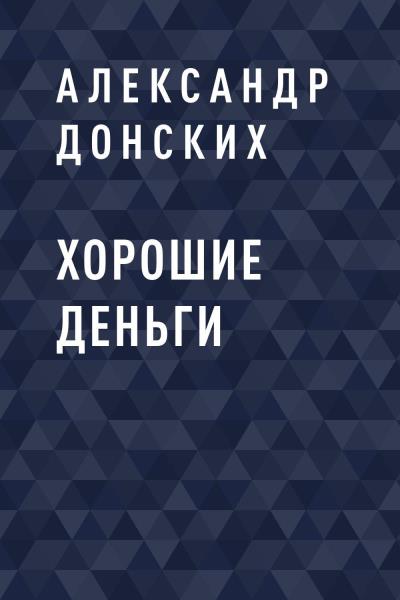 АЛЕКСАНДР ДОНСКИХ

ХОРОШИЕ ДЕНЬГИ